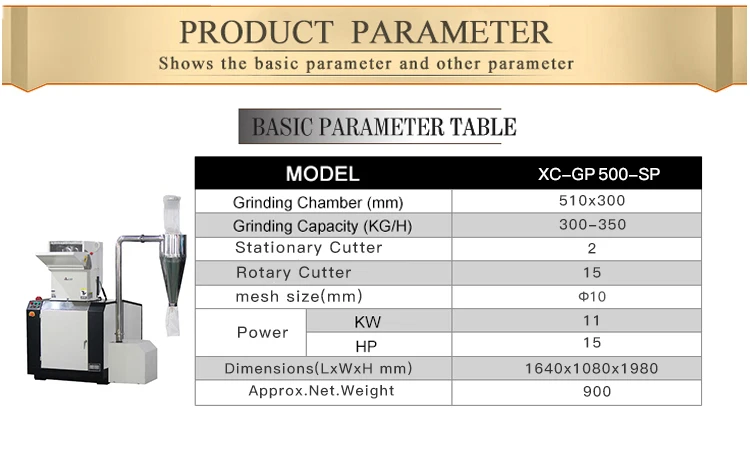 PRODUCT PARAMETER
Shows the basic parameter and other parameter

BASIC PARAMETER TABLE

| MODEL | | XC-GP 500-SP |
|---|---|---|
| Grinding Chamber (mm) | | 510x300 |
| Grinding Capacity (KG/H) | | 300-350 |
| Stationary Cutter | | 2 |
| Rotary Cutter | | 15 |
| mesh size(mm) | | Φ10 |
| Power | KW | 11 |
| | HP | 15 |
| Dimensions(LxWxH mm) | | 1640x1080x1980 |
| Approx.Net.Weight | | 900 |